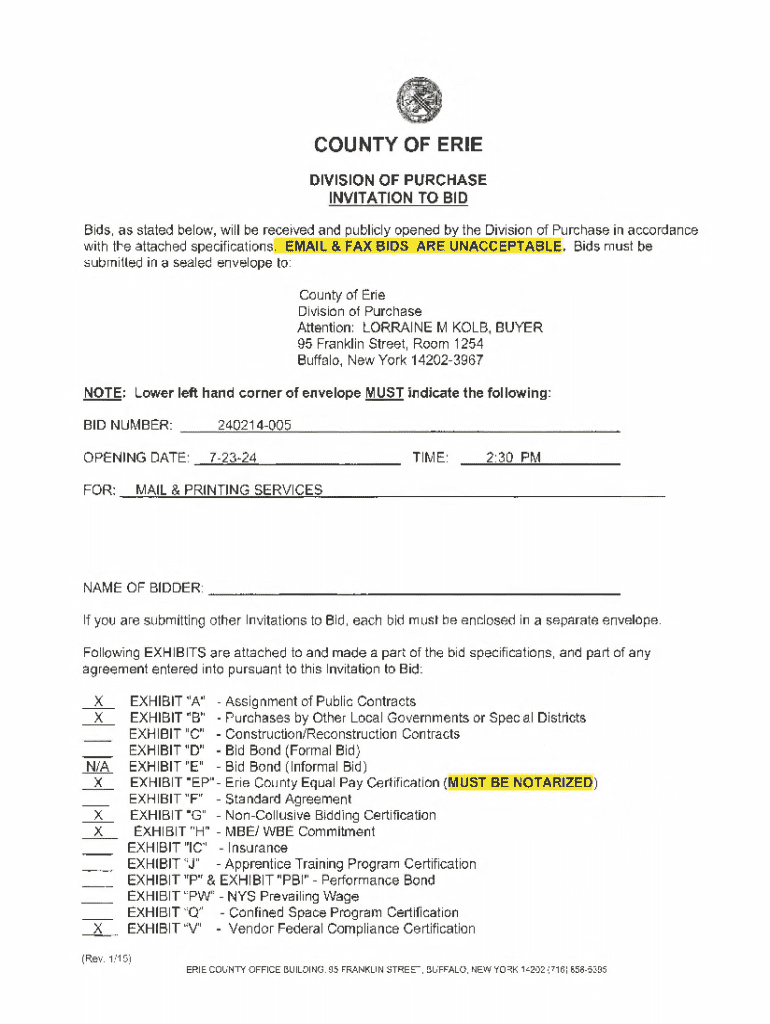 COUNTY OF ERIE

DIVISION OF PURCHASE
INVITATION TO BID

Bids, as stated below, will be received and publicly opened by the Division of Purchase in accordance with the attached specifications. EMAIL & FAX BIDS ARE UNACCEPTABLE. Bids must be submitted in a sealed envelope to:

County of Erie
Division of Purchase
Attention: LORRAINE M KOLB, BUYER
95 Franklin Street, Room 1254
Buffalo, New York 14202-3967

NOTE: Lower left hand corner of envelope MUST indicate the following:

BID NUMBER: 240214-005

OPENING DATE: 7-23-24 TIME: 2:30 PM

FOR: MAIL & PRINTING SERVICES

NAME OF BIDDER:

If you are submitting other Invitations to Bid, each bid must be enclosed in a separate envelope.

Following EXHIBITS are attached to and made a part of the bid specifications, and part of any agreement entered into pursuant to this Invitation to Bid:

X EXHIBIT "A" - Assignment of Public Contracts
X EXHIBIT "B" - Purchases by Other Local Governments or Special Districts
EXHIBIT "C" - Construction/Reconstruction Contracts
EXHIBIT "D" - Bid Bond (Formal Bid)
N/A EXHIBIT "E" - Bid Bond (Informal Bid)
X EXHIBIT "EP" - Erie County Equal Pay Certification (MUST BE NOTARIZED)
EXHIBIT "F" - Standard Agreement
X EXHIBIT "G" - Non-Collusive Bidding Certification
X EXHIBIT "H" - MBE/ WBE Commitment
EXHIBIT "IC" - Insurance
EXHIBIT "J" - Apprentice Training Program Certification
EXHIBIT "P" & EXHIBIT "PBI" - Performance Bond
EXHIBIT "PW" - NYS Prevailing Wage
EXHIBIT "Q" - Confined Space Program Certification
X EXHIBIT "V" - Vendor Federal Compliance Certification

(Rev. 1/15)
ERIE COUNTY OFFICE BUILDING, 95 FRANKLIN STREET, BUFFALO, NEW YORK 14202 (716) 858-6395